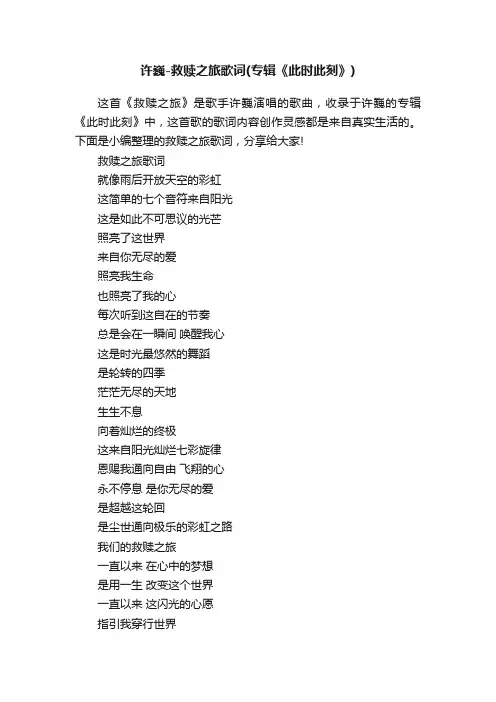 许巍-救赎之旅歌词(专辑《此时此刻》)

这首《救赎之旅》是歌手许巍演唱的歌曲，收录于许巍的专辑《此时此刻》中，这首歌的歌词内容创作灵感都是来自真实生活的。下面是小编整理的救赎之旅歌词，分享给大家!

救赎之旅歌词
就像雨后开放天空的彩虹
这简单的七个音符来自阳光
这是如此不可思议的光芒
照亮了这世界
来自你无尽的爱
照亮我生命
也照亮了我的心
每次听到这自在的节奏
总是会在一瞬间 唤醒我心
这是时光最悠然的舞蹈
是轮转的四季
茫茫无尽的天地
生生不息
向着灿烂的终极
这来自阳光灿烂七彩旋律
恩赐我通向自由 飞翔的心
永不停息 是你无尽的爱
是超越这轮回
是尘世通向极乐的彩虹之路
我们的救赎之旅
一直以来 在心中的梦想
是用一生 改变这个世界
一直以来 这闪光的心愿
指引我穿行世界